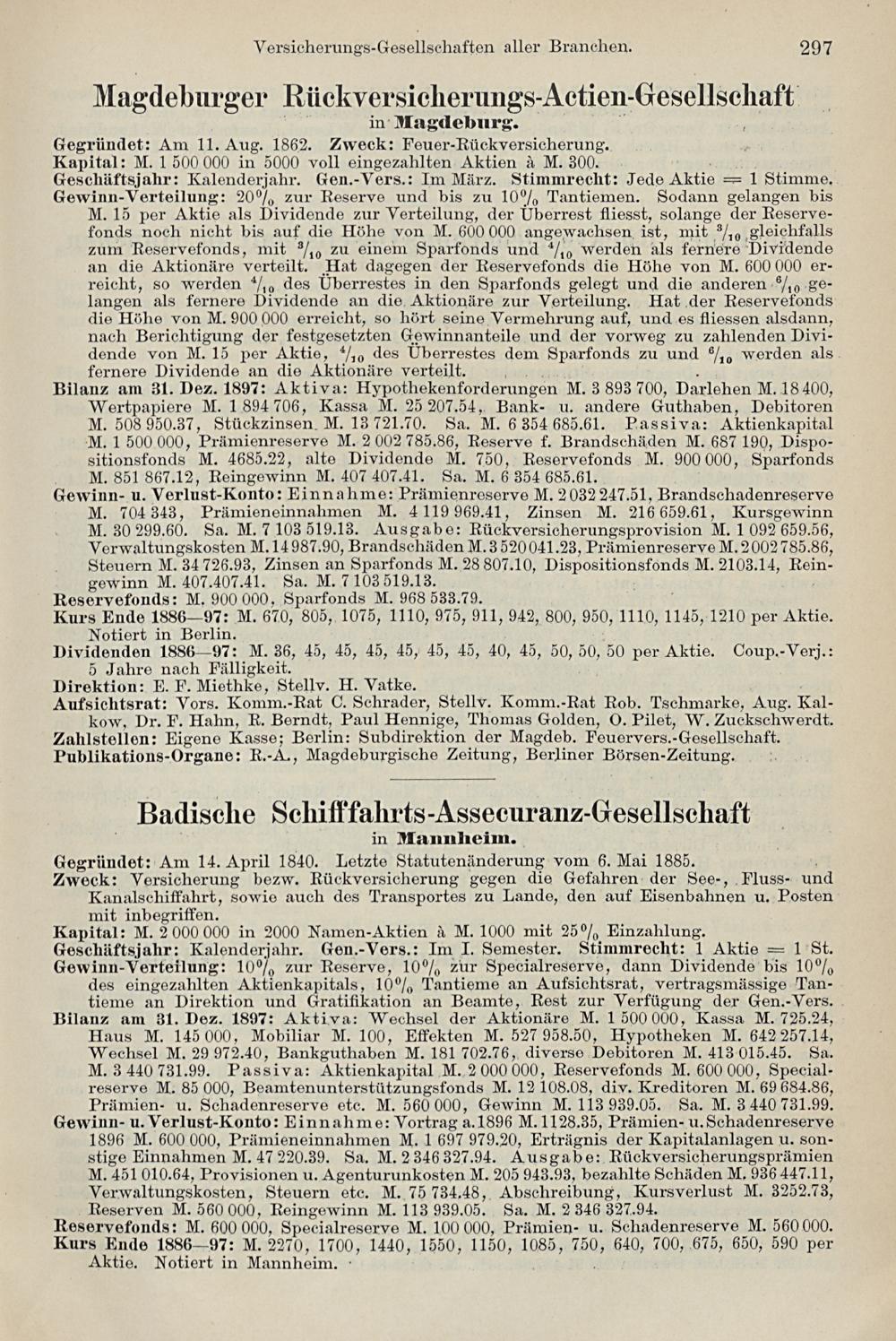 Versicherungs-Gesellschaften aller Branchen. 297

Magdeburger Rückversicherungs-Actien-Gesellschaft
in Magdeburg.

Gegründet: Am 11. Aug. 1862. Zweck: Feuer-Rückversicherung.
Kapital: M. 1 500 000 in 5000 voll eingezahlten Aktien à M. 300.
Geschäftsjahr: Kalenderjahr. Gen.-Vers.: Im März. Stimmrecht: Jede Aktie = 1 Stimme.
Gewinn-Verteilung: 20% zur Reserve und bis zu 10% Tantiemen. Sodann gelangen bis M. 15 per Aktie als Dividende zur Verteilung, der Überrest fliesst, solange der Reservefonds noch nicht bis auf die Höhe von M. 600 000 angewachsen ist, mit $^3/_{10}$ gleichfalls zum Reservefonds, mit $^3/_{10}$ zu einem Sparfonds und $^4/_{10}$ werden als fernere Dividende an die Aktionäre verteilt. Hat dagegen der Reservefonds die Höhe von M. 600 000 erreicht, so werden $^4/_{10}$ des Überrestes in den Sparfonds gelegt und die anderen $^6/_{10}$ gelangen als fernere Dividende an die Aktionäre zur Verteilung. Hat der Reservefonds die Höhe von M. 900 000 erreicht, so hört seine Vermehrung auf, und es fliessen alsdann, nach Berichtigung der festgesetzten Gewinnanteile und der vorweg zu zahlenden Dividende von M. 15 per Aktie, $^4/_{10}$ des Überrestes dem Sparfonds zu und $^6/_{10}$ werden als fernere Dividende an die Aktionäre verteilt.
Bilanz am 31. Dez. 1897: Aktiva: Hypothekenforderungen M. 3 893 700, Darlehen M. 18 400, Wertpapiere M. 1 894 706, Kassa M. 25 207.54, Bank- u. andere Guthaben, Debitoren M. 508 950.37, Stückzinsen M. 13 721.70. Sa. M. 6 354 685.61. Passiva: Aktienkapital M. 1 500 000, Prämienreserve M. 2 002 785.86, Reserve f. Brandschäden M. 687 190, Dispositionsfonds M. 4685.22, alte Dividende M. 750, Reservefonds M. 900 000, Sparfonds M. 851 867.12, Reingewinn M. 407 407.41. Sa. M. 6 354 685.61.
Gewinn- u. Verlust-Konto: Einnahme: Prämienreserve M. 2 032 247.51, Brandschadenreserve M. 704 343, Prämieneinnahmen M. 4 119 969.41, Zinsen M. 216 659.61, Kursgewinn M. 30 299.60. Sa. M. 7 103 519.13. Ausgabe: Rückversicherungsprovision M. 1 092 659.56, Verwaltungskosten M. 14 987.90, Brandschäden M. 3 520 041.23, Prämienreserve M. 2 002 785.86, Steuern M. 34 726.93, Zinsen an Sparfonds M. 28 807.10, Dispositionsfonds M. 2103.14, Reingewinn M. 407.407.41. Sa. M. 7 103 519.13.
Reservefonds: M. 900 000, Sparfonds M. 968 533.79.
Kurs Ende 1886—97: M. 670, 805, 1075, 1110, 975, 911, 942, 800, 950, 1110, 1145, 1210 per Aktie. Notiert in Berlin.
Dividenden 1886—97: M. 36, 45, 45, 45, 45, 45, 45, 40, 45, 50, 50, 50 per Aktie. Coup.-Verj.: 5 Jahre nach Fälligkeit.
Direktion: E. F. Miethke, Stellv. H. Vatke.
Aufsichtsrat: Vors. Komm.-Rat C. Schrader, Stellv. Komm.-Rat Rob. Tschmarke, Aug. Kalkow, Dr. F. Hahn, R. Berndt, Paul Hennige, Thomas Golden, O. Pilet, W. Zuckschwerdt.
Zahlstellen: Eigene Kasse; Berlin: Subdirektion der Magdeb. Feuervers.-Gesellschaft.
Publikations-Organe: R.-A., Magdeburgische Zeitung, Berliner Börsen-Zeitung.

Badische Schiffahrts-Assecuranz-Gesellschaft
in Mannheim.

Gegründet: Am 14. April 1840. Letzte Statutenänderung vom 6. Mai 1885.
Zweck: Versicherung bezw. Rückversicherung gegen die Gefahren der See-, Fluss- und Kanalschiffahrt, sowie auch des Transportes zu Lande, den auf Eisenbahnen u. Posten mit inbegriffen.
Kapital: M. 2 000 000 in 2000 Namen-Aktien à M. 1000 mit 25% Einzahlung.
Geschäftsjahr: Kalenderjahr. Gen.-Vers.: Im I. Semester. Stimmrecht: 1 Aktie = 1 St.
Gewinn-Verteilung: 10% zur Reserve, 10% zur Specialreserve, dann Dividende bis 10% des eingezahlten Aktienkapitals, 10% Tantieme an Aufsichtsrat, vertragsmässige Tantieme an Direktion und Gratifikation an Beamte, Rest zur Verfügung der Gen.-Vers.
Bilanz am 31. Dez. 1897: Aktiva: Wechsel der Aktionäre M. 1 500 000, Kassa M. 725.24, Haus M. 145 000, Mobiliar M. 100, Effekten M. 527 958.50, Hypotheken M. 642 257.14, Wechsel M. 29 972.40, Bankguthaben M. 181 702.76, diverse Debitoren M. 413 015.45. Sa. M. 3 440 731.99. Passiva: Aktienkapital M. 2 000 000, Reservefonds M. 600 000, Specialreserve M. 85 000, Beamtenunterstützungsfonds M. 12 108.08, div. Kreditoren M. 69 684.86, Prämien- u. Schadenreserve etc. M. 560 000, Gewinn M. 113 939.05. Sa. M. 3 440 731.99.
Gewinn- u. Verlust-Konto: Einnahme: Vortrag a. 1896 M. 1128.35, Prämien- u. Schadenreserve 1896 M. 600 000, Prämieneinnahmen M. 1 697 979.20, Erträgnis der Kapitalanlagen u. sonstige Einnahmen M. 47 220.39. Sa. M. 2 346 327.94. Ausgabe: Rückversicherungsprämien M. 451 010.64, Provisionen u. Agenturunkosten M. 205 943.93, bezahlte Schäden M. 936 447.11, Verwaltungskosten, Steuern etc. M. 75 734.48, Abschreibung, Kursverlust M. 3252.73, Reserven M. 560 000, Reingewinn M. 113 939.05. Sa. M. 2 346 327.94.
Reservefonds: M. 600 000, Specialreserve M. 100 000, Prämien- u. Schadenreserve M. 560 000.
Kurs Ende 1886—97: M. 2270, 1700, 1440, 1550, 1150, 1085, 750, 640, 700, 675, 650, 590 per Aktie. Notiert in Mannheim.